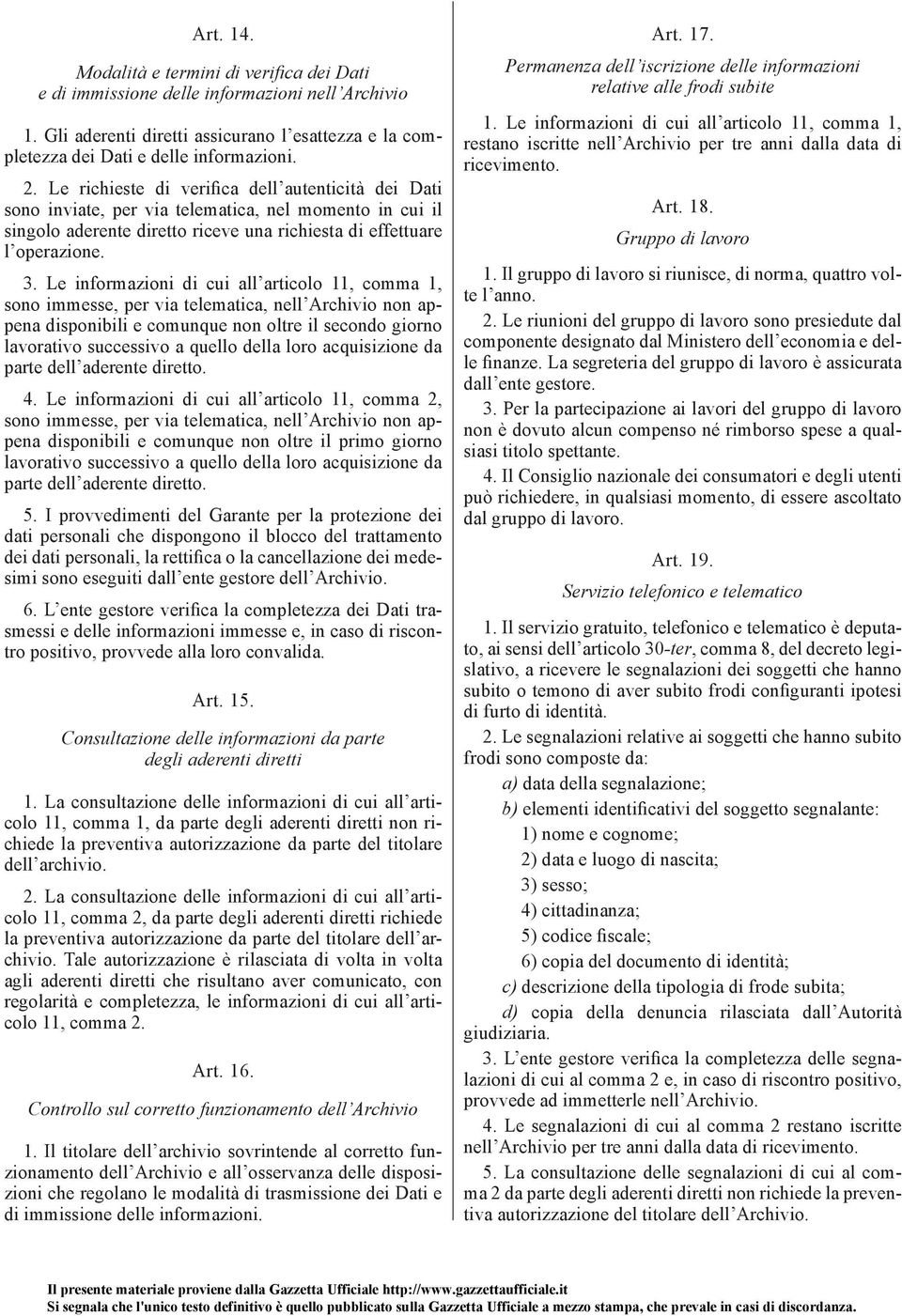 Art. 14.

Modalità e termini di verifica dei Dati e di immissione delle informazioni nell'Archivio

1. Gli aderenti diretti assicurano l'esattezza e la completezza dei Dati e delle informazioni.

2. Le richieste di verifica dell'autenticità dei Dati sono inviate, per via telematica, nel momento in cui il singolo aderente diretto riceve una richiesta di effettuare l'operazione.

3. Le informazioni di cui all'articolo 11, comma 1, sono immesse, per via telematica, nell'Archivio non appena disponibili e comunque non oltre il secondo giorno lavorativo successivo a quello della loro acquisizione da parte dell'aderente diretto.

4. Le informazioni di cui all'articolo 11, comma 2, sono immesse, per via telematica, nell'Archivio non appena disponibili e comunque non oltre il primo giorno lavorativo successivo a quello della loro acquisizione da parte dell'aderente diretto.

5. I provvedimenti del Garante per la protezione dei dati personali che dispongono il blocco del trattamento dei dati personali, la rettifica o la cancellazione dei medesimi sono eseguiti dall'ente gestore dell'Archivio.

6. L'ente gestore verifica la completezza dei Dati trasmessi e delle informazioni immesse e, in caso di riscontro positivo, provvede alla loro convalida.

Art. 15.

Consultazione delle informazioni da parte degli aderenti diretti

1. La consultazione delle informazioni di cui all'articolo 11, comma 1, da parte degli aderenti diretti non richiede la preventiva autorizzazione da parte del titolare dell'archivio.

2. La consultazione delle informazioni di cui all'articolo 11, comma 2, da parte degli aderenti diretti richiede la preventiva autorizzazione da parte del titolare dell'archivio. Tale autorizzazione è rilasciata di volta in volta agli aderenti diretti che risultano aver comunicato, con regolarità e completezza, le informazioni di cui all'articolo 11, comma 2.

Art. 16.

Controllo sul corretto funzionamento dell'Archivio

1. Il titolare dell'archivio sovrintende al corretto funzionamento dell'Archivio e all'osservanza delle disposizioni che regolano le modalità di trasmissione dei Dati e di immissione delle informazioni.

Art. 17.

Permanenza dell'iscrizione delle informazioni relative alle frodi subite

1. Le informazioni di cui all'articolo 11, comma 1, restano iscritte nell'Archivio per tre anni dalla data di ricevimento.

Art. 18.

Gruppo di lavoro

1. Il gruppo di lavoro si riunisce, di norma, quattro volte l'anno.

2. Le riunioni del gruppo di lavoro sono presiedute dal componente designato dal Ministero dell'economia e delle finanze. La segreteria del gruppo di lavoro è assicurata dall'ente gestore.

3. Per la partecipazione ai lavori del gruppo di lavoro non è dovuto alcun compenso né rimborso spese a qualsiasi titolo spettante.

4. Il Consiglio nazionale dei consumatori e degli utenti può richiedere, in qualsiasi momento, di essere ascoltato dal gruppo di lavoro.

Art. 19.

Servizio telefonico e telematico

1. Il servizio gratuito, telefonico e telematico è deputato, ai sensi dell'articolo 30-ter, comma 8, del decreto legislativo, a ricevere le segnalazioni dei soggetti che hanno subito o temono di aver subito frodi configuranti ipotesi di furto di identità.

2. Le segnalazioni relative ai soggetti che hanno subito frodi sono composte da:

a) data della segnalazione;

b) elementi identificativi del soggetto segnalante:

1) nome e cognome;

2) data e luogo di nascita;

3) sesso;

4) cittadinanza;

5) codice fiscale;

6) copia del documento di identità;

c) descrizione della tipologia di frode subita;

d) copia della denuncia rilasciata dall'Autorità giudiziaria.

3. L'ente gestore verifica la completezza delle segnalazioni di cui al comma 2 e, in caso di riscontro positivo, provvede ad immetterle nell'Archivio.

4. Le segnalazioni di cui al comma 2 restano iscritte nell'Archivio per tre anni dalla data di ricevimento.

5. La consultazione delle segnalazioni di cui al comma 2 da parte degli aderenti diretti non richiede la preventiva autorizzazione del titolare dell'Archivio.

Il presente materiale proviene dalla Gazzetta Ufficiale http://www.gazzettaufficiale.it
Si segnala che l'unico testo definitivo è quello pubblicato sulla Gazzetta Ufficiale a mezzo stampa, che prevale in casi di discordanza.